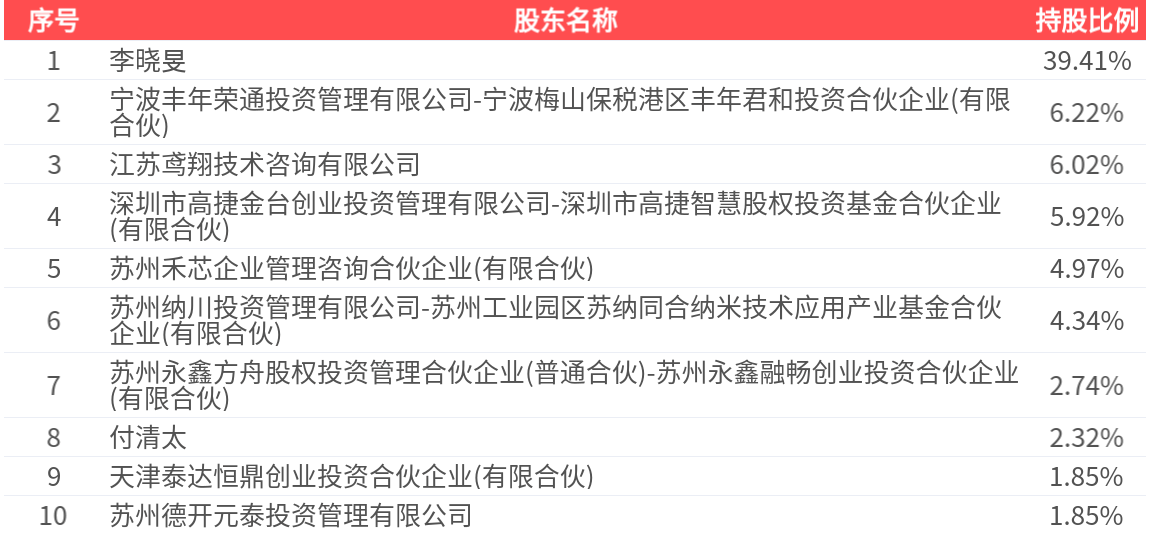 | 序号 | 股东名称 | 持股比例 |
|---|---|---|
| 1 | 李晓旻 | 39.41% |
| 2 | 宁波丰年荣通投资管理有限公司-宁波梅山保税港区丰年君和投资合伙企业(有限合伙) | 6.22% |
| 3 | 江苏鸢翔技术咨询有限公司 | 6.02% |
| 4 | 深圳市高捷金台创业投资管理有限公司-深圳市高捷智慧股权投资基金合伙企业(有限合伙) | 5.92% |
| 5 | 苏州禾芯企业管理咨询合伙企业(有限合伙) | 4.97% |
| 6 | 苏州纳川投资管理有限公司-苏州工业园区苏纳同合纳米技术应用产业基金合伙企业(有限合伙) | 4.34% |
| 7 | 苏州永鑫方舟股权投资管理合伙企业(普通合伙)-苏州永鑫融畅创业投资合伙企业(有限合伙) | 2.74% |
| 8 | 付清太 | 2.32% |
| 9 | 天津泰达恒鼎创业投资合伙企业(有限合伙) | 1.85% |
| 10 | 苏州德开元泰投资管理有限公司 | 1.85% |